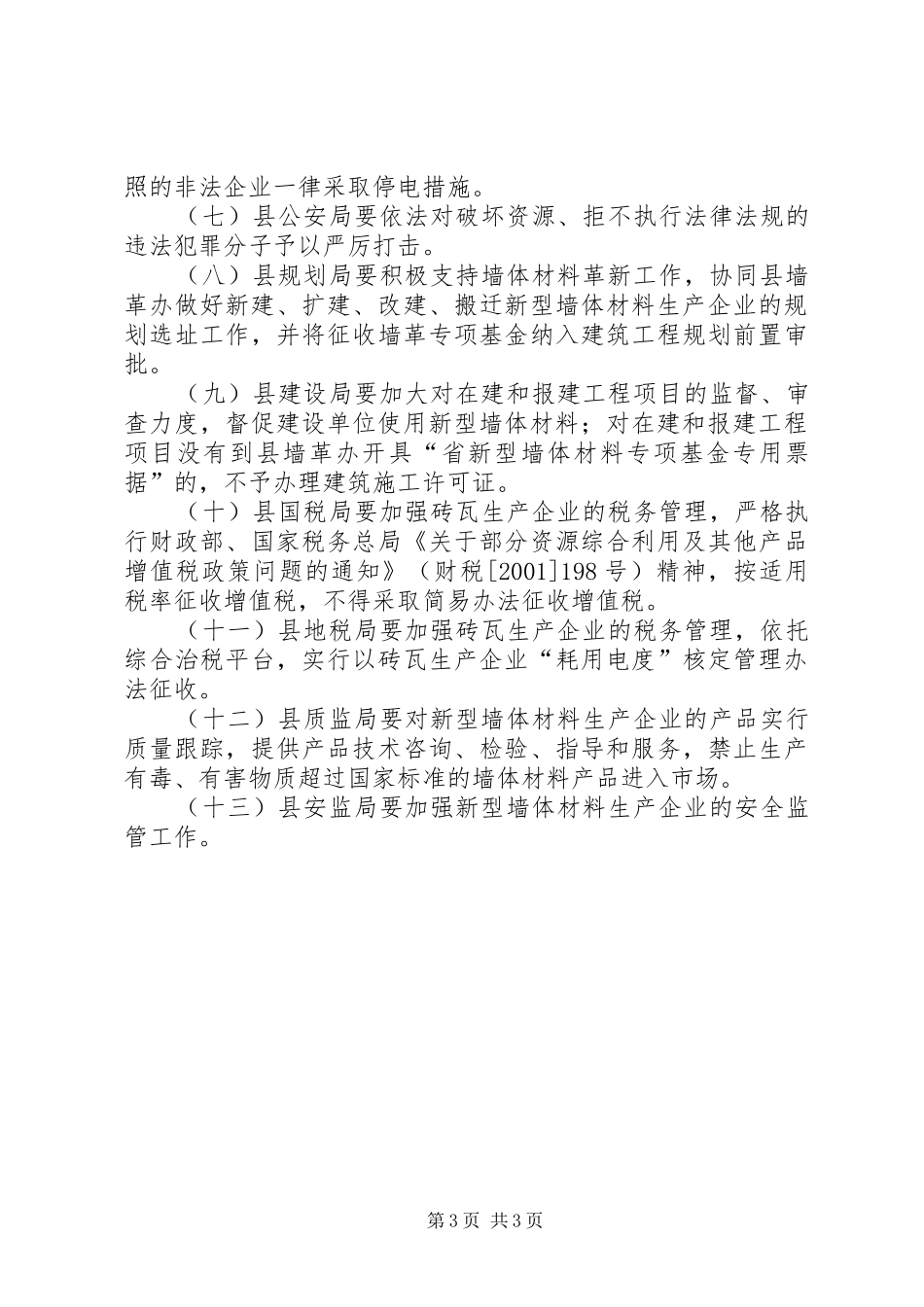 照的非法企业一律采取停电措施。

（七）县公安局要依法对破坏资源、拒不执行法律法规的违法犯罪分子予以严厉打击。

（八）县规划局要积极支持墙体材料革新工作，协同县墙革办做好新建、扩建、改建、搬迁新型墙体材料生产企业的规划选址工作，并将征收墙革专项基金纳入建筑工程规划前置审批。

（九）县建设局要加大对在建和报建工程项目的监督、审查力度，督促建设单位使用新型墙体材料；对在建和报建工程项目没有到县墙革办开具“省新型墙体材料专项基金专用票据”的，不予办理建筑施工许可证。

（十）县国税局要加强砖瓦生产企业的税务管理，严格执行财政部、国家税务总局《关于部分资源综合利用及其他产品增值税政策问题的通知》（财税[2001]198号）精神，按适用税率征收增值税，不得采取简易办法征收增值税。

（十一）县地税局要加强砖瓦生产企业的税务管理，依托综合治税平台，实行以砖瓦生产企业“耗用电度”核定管理办法征收。

（十二）县质监局要对新型墙体材料生产企业的产品实行质量跟踪，提供产品技术咨询、检验、指导和服务，禁止生产有毒、有害物质超过国家标准的墙体材料产品进入市场。

（十三）县安监局要加强新型墙体材料生产企业的安全监管工作。

第3页 共3页